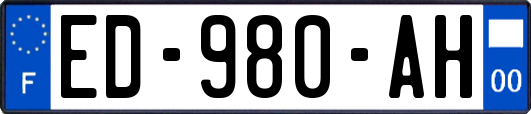 F
ED-980-AH
00